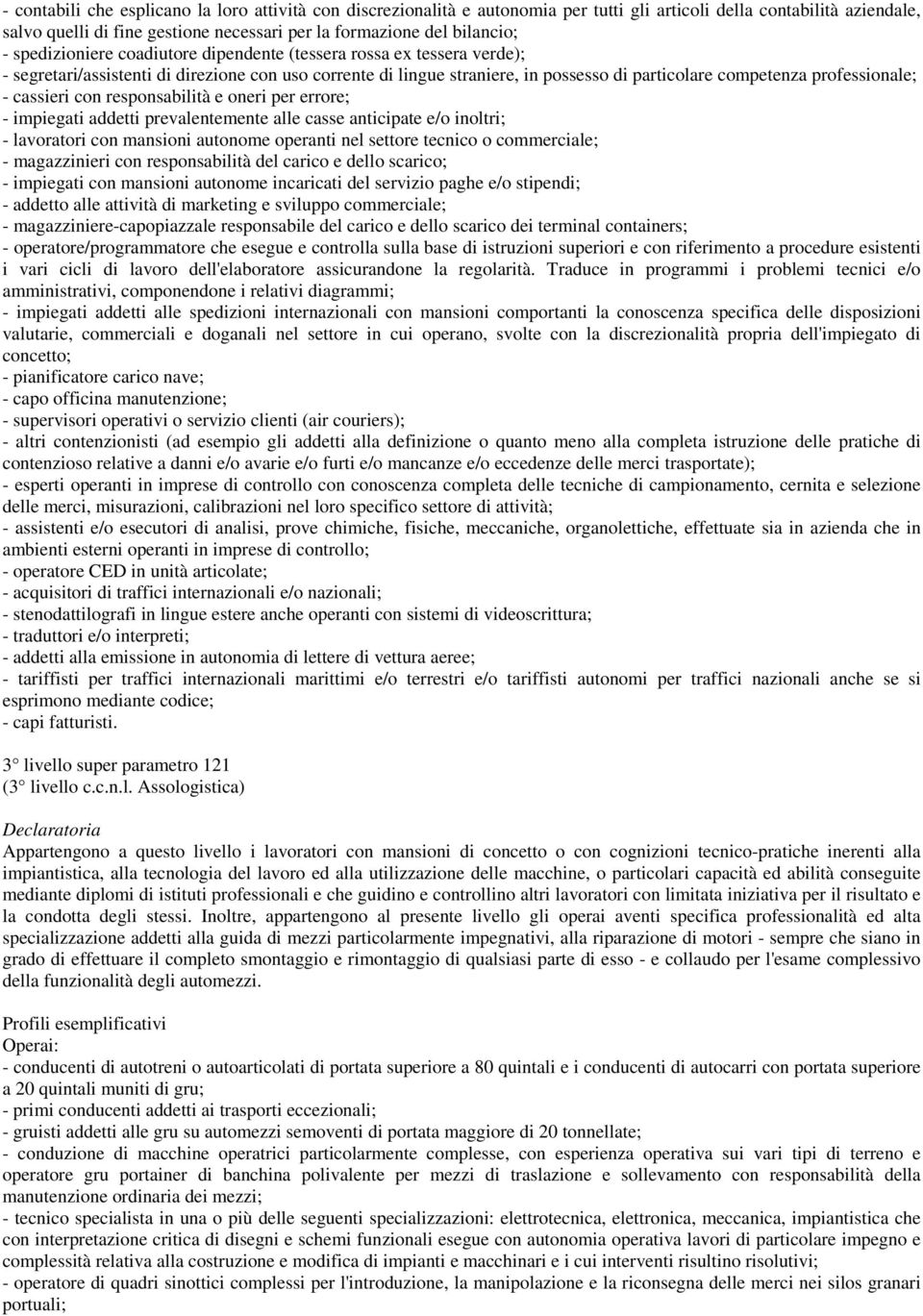 - contabili che esplicano la loro attività con discrezionalità e autonomia per tutti gli articoli della contabilità aziendale, salvo quelli di fine gestione necessari per la formazione del bilancio;
- spedizioniere coadiutore dipendente (tessera rossa ex tessera verde);
- segretari/assistenti di direzione con uso corrente di lingue straniere, in possesso di particolare competenza professionale;
- cassieri con responsabilità e oneri per errore;
- impiegati addetti prevalentemente alle casse anticipate e/o inoltri;
- lavoratori con mansioni autonome operanti nel settore tecnico o commerciale;
- magazzinieri con responsabilità del carico e dello scarico;
- impiegati con mansioni autonome incaricati del servizio paghe e/o stipendi;
- addetto alle attività di marketing e sviluppo commerciale;
- magazziniere-capopiazzale responsabile del carico e dello scarico dei terminal containers;
- operatore/programmatore che esegue e controlla sulla base di istruzioni superiori e con riferimento a procedure esistenti i vari cicli di lavoro dell'elaboratore assicurandone la regolarità. Traduce in programmi i problemi tecnici e/o amministrativi, componendone i relativi diagrammi;
- impiegati addetti alle spedizioni internazionali con mansioni comportanti la conoscenza specifica delle disposizioni valutarie, commerciali e doganali nel settore in cui operano, svolte con la discrezionalità propria dell'impiegato di concetto;
- pianificatore carico nave;
- capo officina manutenzione;
- supervisori operativi o servizio clienti (air couriers);
- altri contenzionisti (ad esempio gli addetti alla definizione o quanto meno alla completa istruzione delle pratiche di contenzioso relative a danni e/o avarie e/o furti e/o mancanze e/o eccedenze delle merci trasportate);
- esperti operanti in imprese di controllo con conoscenza completa delle tecniche di campionamento, cernita e selezione delle merci, misurazioni, calibrazioni nel loro specifico settore di attività;
- assistenti e/o esecutori di analisi, prove chimiche, fisiche, meccaniche, organolettiche, effettuate sia in azienda che in ambienti esterni operanti in imprese di controllo;
- operatore CED in unità articolate;
- acquisitori di traffici internazionali e/o nazionali;
- stenodattilografi in lingue estere anche operanti con sistemi di videoscrittura;
- traduttori e/o interpreti;
- addetti alla emissione in autonomia di lettere di vettura aeree;
- tariffisti per traffici internazionali marittimi e/o terrestri e/o tariffisti autonomi per traffici nazionali anche se si esprimono mediante codice;
- capi fatturisti.

3° livello super parametro 121
(3° livello c.c.n.l. Assologistica)

Declaratoria
Appartengono a questo livello i lavoratori con mansioni di concetto o con cognizioni tecnico-pratiche inerenti alla impiantistica, alla tecnologia del lavoro ed alla utilizzazione delle macchine, o particolari capacità ed abilità conseguite mediante diplomi di istituti professionali e che guidino e controllino altri lavoratori con limitata iniziativa per il risultato e la condotta degli stessi. Inoltre, appartengono al presente livello gli operai aventi specifica professionalità ed alta specializzazione addetti alla guida di mezzi particolarmente impegnativi, alla riparazione di motori - sempre che siano in grado di effettuare il completo smontaggio e rimontaggio di qualsiasi parte di esso - e collaudo per l'esame complessivo della funzionalità degli automezzi.

Profili esemplificativi
Operai:
- conducenti di autotreni o autoarticolati di portata superiore a 80 quintali e i conducenti di autocarri con portata superiore a 20 quintali muniti di gru;
- primi conducenti addetti ai trasporti eccezionali;
- gruisti addetti alle gru su automezzi semoventi di portata maggiore di 20 tonnellate;
- conduzione di macchine operatrici particolarmente complesse, con esperienza operativa sui vari tipi di terreno e operatore gru portainer di banchina polivalente per mezzi di traslazione e sollevamento con responsabilità della manutenzione ordinaria dei mezzi;
- tecnico specialista in una o più delle seguenti specializzazioni: elettrotecnica, elettronica, meccanica, impiantistica che con interpretazione critica di disegni e schemi funzionali esegue con autonomia operativa lavori di particolare impegno e complessità relativa alla costruzione e modifica di impianti e macchinari e i cui interventi risultino risolutivi;
- operatore di quadri sinottici complessi per l'introduzione, la manipolazione e la riconsegna delle merci nei silos granari portuali;